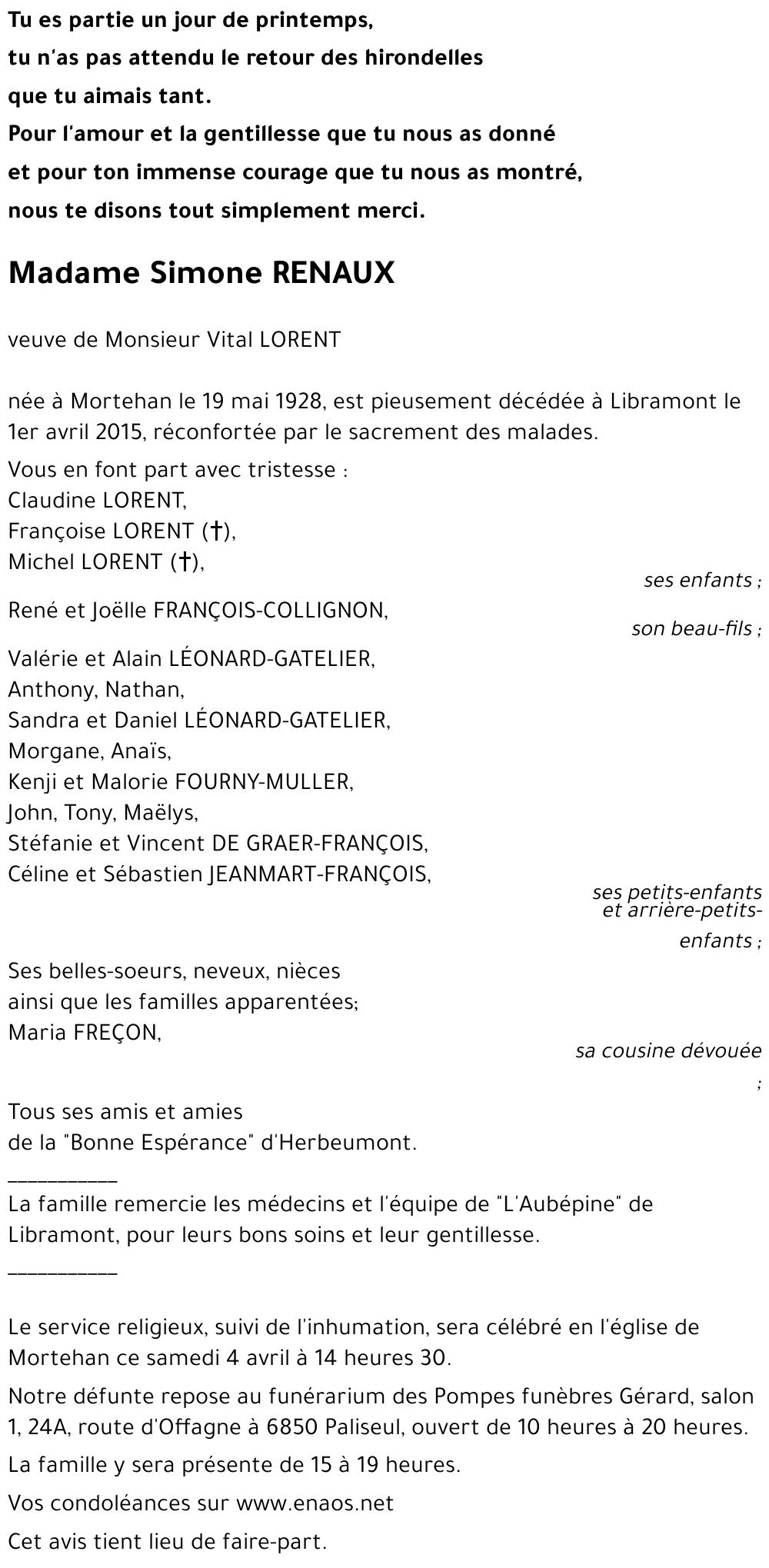 Tu es partie un jour de printemps,
tu n'as pas attendu le retour des hirondelles
que tu aimais tant.
Pour l'amour et la gentillesse que tu nous as donné
et pour ton immense courage que tu nous as montré,
nous te disons tout simplement merci.

Madame Simone RENAUX

veuve de Monsieur Vital LORENT

née à Mortehan le 19 mai 1928, est pieusement décédée à Libramont le 1er avril 2015, réconfortée par le sacrement des malades.

Vous en font part avec tristesse :
Claudine LORENT,
Françoise LORENT (†),
Michel LORENT (†),
ses enfants ;
René et Joëlle FRANÇOIS-COLLIGNON,
son beau-fils ;
Valérie et Alain LÉONARD-GATELIER,
Anthony, Nathan,
Sandra et Daniel LÉONARD-GATELIER,
Morgane, Anaïs,
Kenji et Malorie FOURNY-MULLER,
John, Tony, Maëlys,
Stéfanie et Vincent DE GRAER-FRANÇOIS,
Céline et Sébastien JEANMART-FRANÇOIS,
ses petits-enfants et arrière-petits-enfants ;
Ses belles-soeurs, neveux, nièces
ainsi que les familles apparentées;
Maria FREÇON,
sa cousine dévouée
;
Tous ses amis et amies
de la "Bonne Espérance" d'Herbeumont.
__________
La famille remercie les médecins et l'équipe de "L'Aubépine" de Libramont, pour leurs bons soins et leur gentillesse.
__________

Le service religieux, suivi de l'inhumation, sera célébré en l'église de Mortehan ce samedi 4 avril à 14 heures 30.

Notre défunte repose au funérarium des Pompes funèbres Gérard, salon 1, 24A, route d'Offagne à 6850 Paliseul, ouvert de 10 heures à 20 heures.

La famille y sera présente de 15 à 19 heures.

Vos condoléances sur www.enaos.net

Cet avis tient lieu de faire-part.